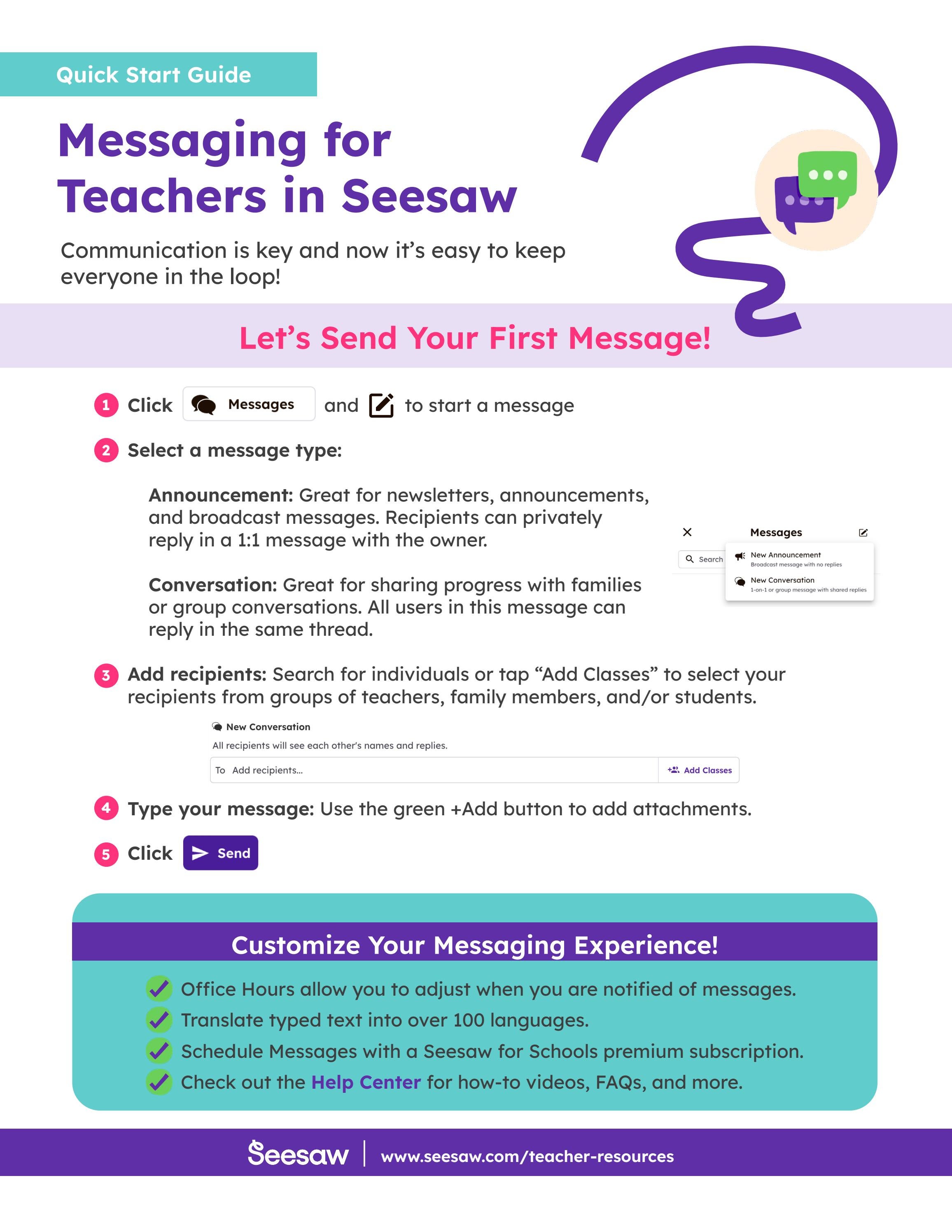 Quick Start Guide

Messaging for Teachers in Seesaw

Communication is key and now it's easy to keep everyone in the loop!

Let's Send Your First Message!

1 Click Messages and to start a message

2 Select a message type:

Announcement: Great for newsletters, announcements, and broadcast messages. Recipients can privately reply in a 1:1 message with the owner.

Conversation: Great for sharing progress with families or group conversations. All users in this message can reply in the same thread.

Messages
Search
New Announcement
Broadcast message with no replies
New Conversation
1-on-1 or group message with shared replies

3 Add recipients: Search for individuals or tap "Add Classes" to select your recipients from groups of teachers, family members, and/or students.

New Conversation
All recipients will see each other's names and replies.
To Add recipients... Add Classes

4 Type your message: Use the green +Add button to add attachments.

5 Click Send

Customize Your Messaging Experience!

Office Hours allow you to adjust when you are notified of messages.
Translate typed text into over 100 languages.
Schedule Messages with a Seesaw for Schools premium subscription.
Check out the Help Center for how-to videos, FAQs, and more.

Seesaw | www.seesaw.com/teacher-resources